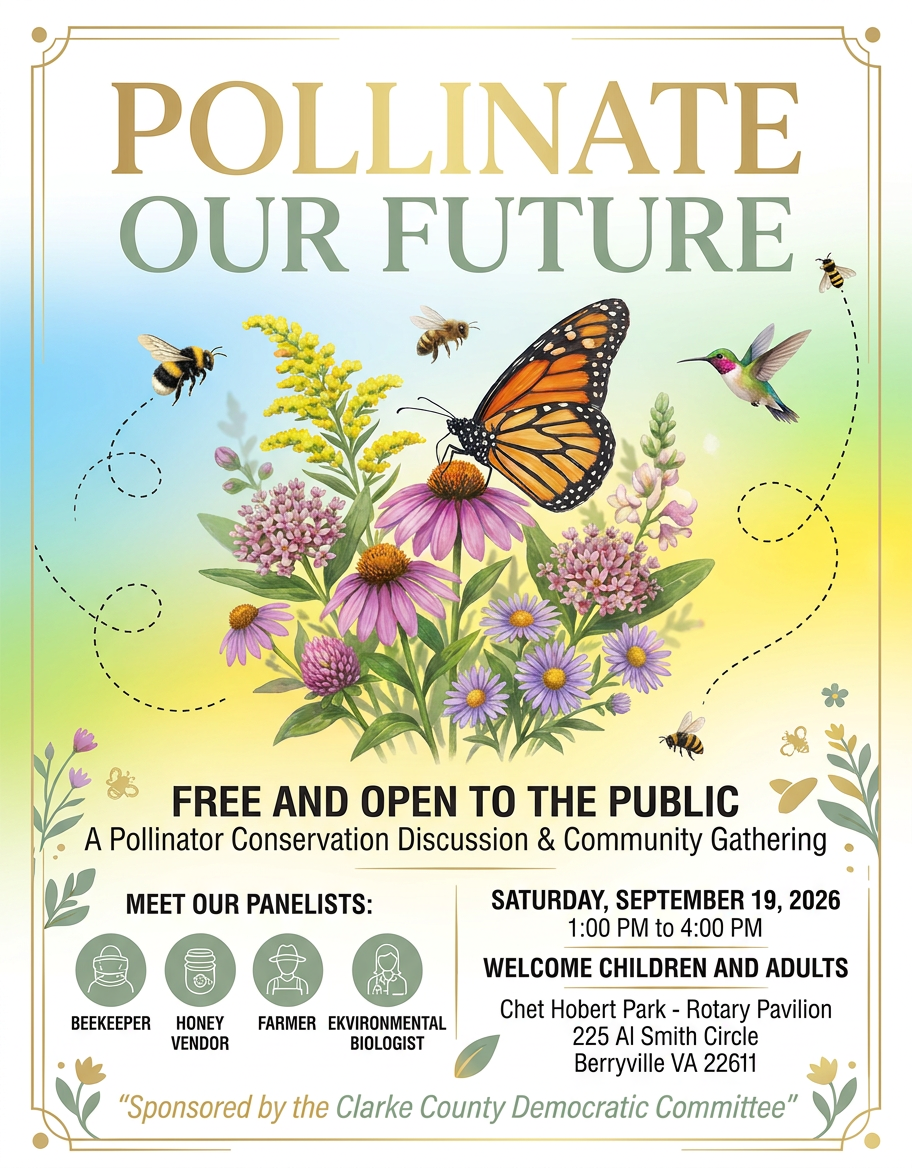 POLLINATE
OUR FUTURE

FREE AND OPEN TO THE PUBLIC
A Pollinator Conservation Discussion & Community Gathering

MEET OUR PANELISTS:

BEEKEEPER
HONEY VENDOR
FARMER
EKVIRONMENTAL BIOLOGIST

SATURDAY, SEPTEMBER 19, 2026
1:00 PM to 4:00 PM

WELCOME CHILDREN AND ADULTS

Chet Hobert Park - Rotary Pavilion
225 Al Smith Circle
Berryville VA 22611

"Sponsored by the Clarke County Democratic Committee"